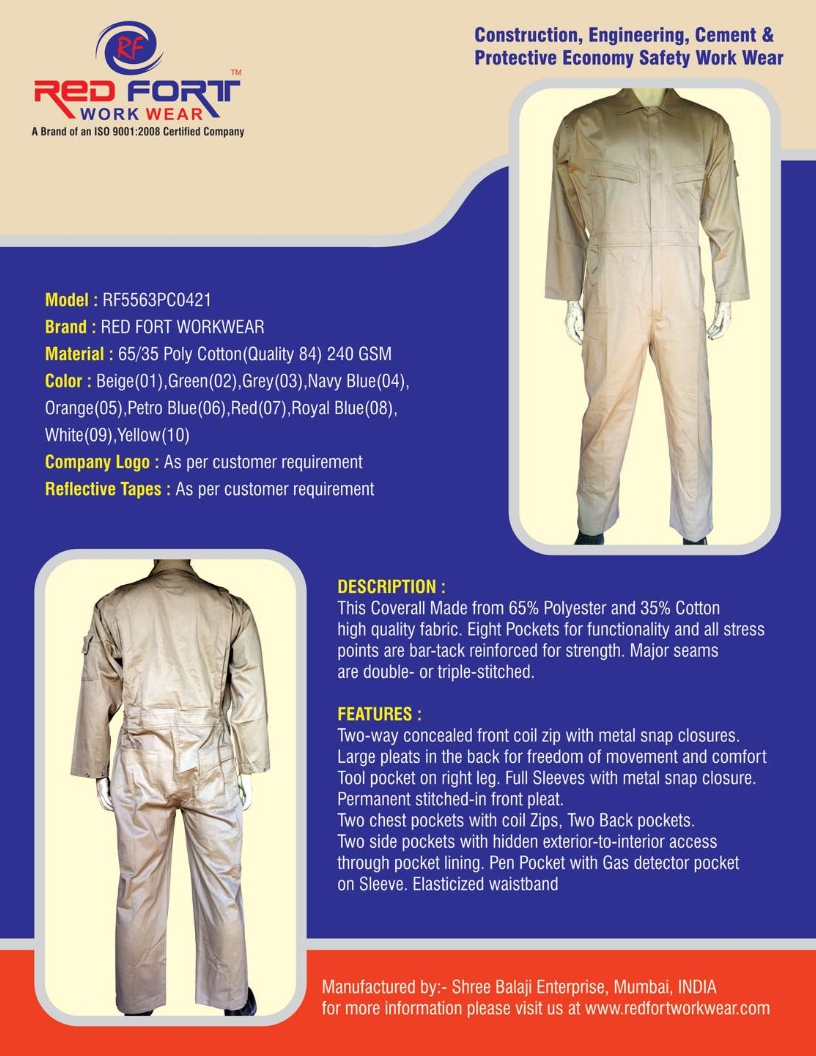 RF

RED FORT™
WORK WEAR
A Brand of an ISO 9001:2008 Certified Company

Construction, Engineering, Cement & Protective Economy Safety Work Wear

Model : RF5563PC0421
Brand : RED FORT WORKWEAR
Material : 65/35 Poly Cotton(Quality 84) 240 GSM
Color : Beige(01),Green(02),Grey(03),Navy Blue(04), Orange(05),Petro Blue(06),Red(07),Royal Blue(08), White(09),Yellow(10)
Company Logo : As per customer requirement
Reflective Tapes : As per customer requirement

DESCRIPTION :
This Coverall Made from 65% Polyester and 35% Cotton high quality fabric. Eight Pockets for functionality and all stress points are bar-tack reinforced for strength. Major seams are double- or triple-stitched.

FEATURES :
Two-way concealed front coil zip with metal snap closures.
Large pleats in the back for freedom of movement and comfort
Tool pocket on right leg. Full Sleeves with metal snap closure.
Permanent stitched-in front pleat.
Two chest pockets with coil Zips, Two Back pockets.
Two side pockets with hidden exterior-to-interior access through pocket lining. Pen Pocket with Gas detector pocket on Sleeve. Elasticized waistband

Manufactured by:- Shree Balaji Enterprise, Mumbai, INDIA
for more information please visit us at www.redfortworkwear.com